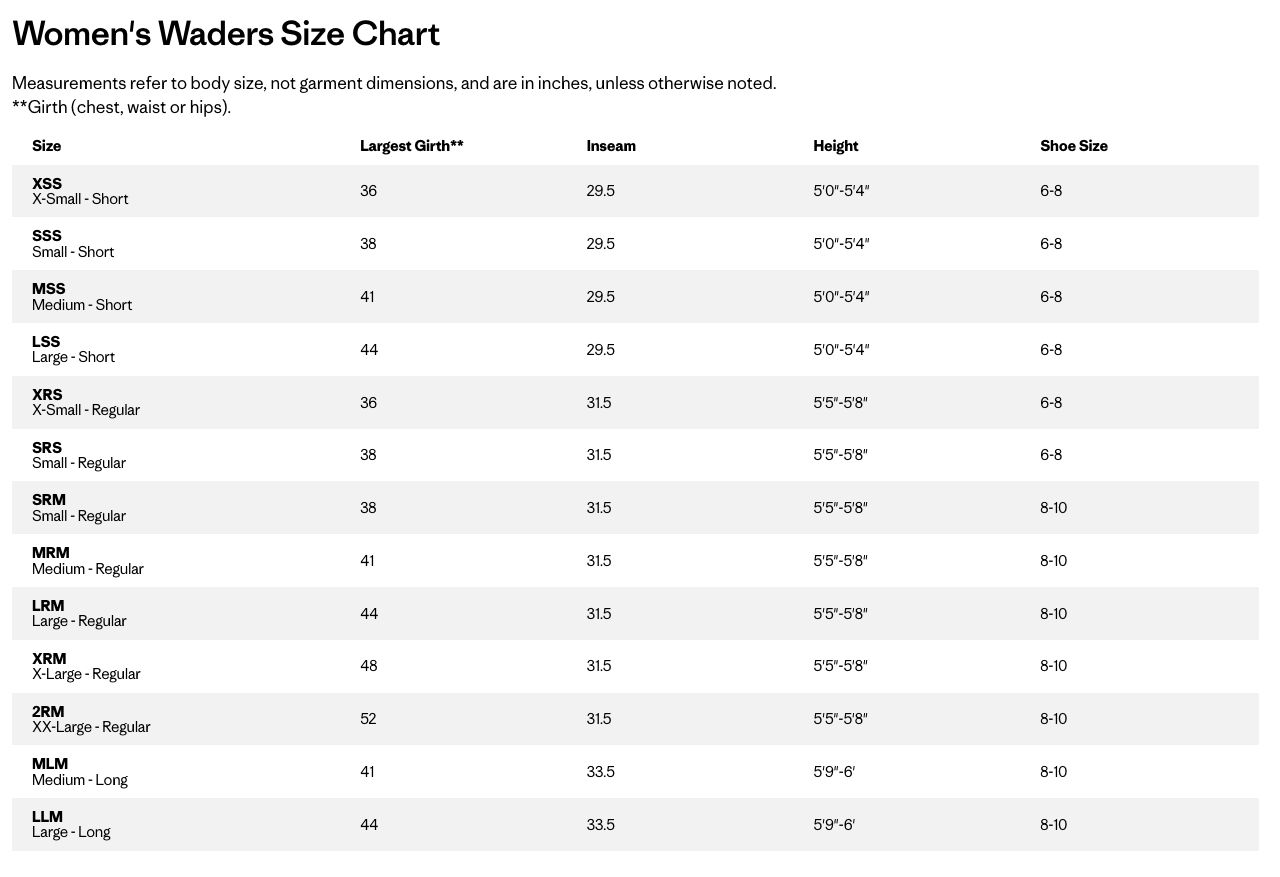 Women's Waders Size Chart

Measurements refer to body size, not garment dimensions, and are in inches, unless otherwise noted.
**Girth (chest, waist or hips).

| Size | Largest Girth** | Inseam | Height | Shoe Size |
|---|---|---|---|---|
| XSS X-Small - Short | 36 | 29.5 | 5'0"-5'4" | 6-8 |
| SSS Small - Short | 38 | 29.5 | 5'0"-5'4" | 6-8 |
| MSS Medium - Short | 41 | 29.5 | 5'0"-5'4" | 6-8 |
| LSS Large - Short | 44 | 29.5 | 5'0"-5'4" | 6-8 |
| XRS X-Small - Regular | 36 | 31.5 | 5'5"-5'8" | 6-8 |
| SRS Small - Regular | 38 | 31.5 | 5'5"-5'8" | 6-8 |
| SRM Small - Regular | 38 | 31.5 | 5'5"-5'8" | 8-10 |
| MRM Medium - Regular | 41 | 31.5 | 5'5"-5'8" | 8-10 |
| LRM Large - Regular | 44 | 31.5 | 5'5"-5'8" | 8-10 |
| XRM X-Large - Regular | 48 | 31.5 | 5'5"-5'8" | 8-10 |
| 2RM XX-Large - Regular | 52 | 31.5 | 5'5"-5'8" | 8-10 |
| MLM Medium - Long | 41 | 33.5 | 5'9"-6' | 8-10 |
| LLM Large - Long | 44 | 33.5 | 5'9"-6' | 8-10 |